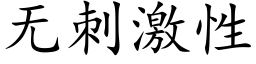 无刺激性